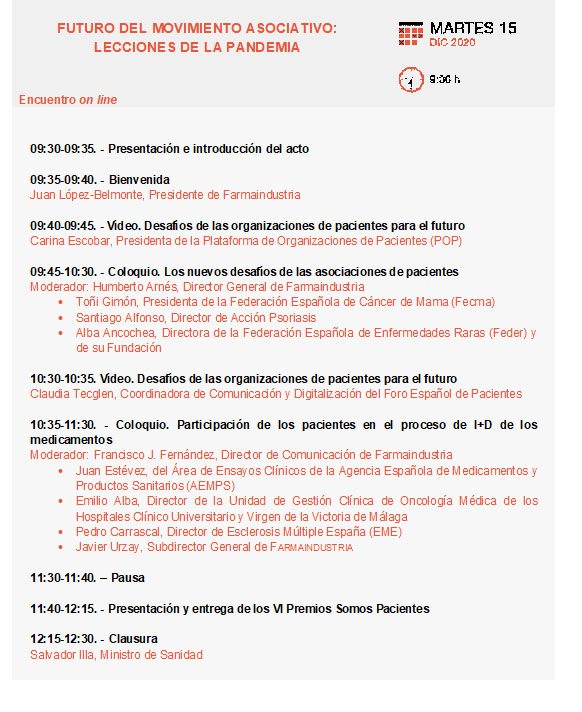 FUTURO DEL MOVIMIENTO ASOCIATIVO: LECCIONES DE LA PANDEMIA

MARTES 15
DIC 2020

9:30 h

Encuentro on line

09:30-09:35. - Presentación e introducción del acto

09:35-09:40. - Bienvenida
Juan López-Belmonte, Presidente de Farmaindustria

09:40-09:45. - Vídeo. Desafíos de las organizaciones de pacientes para el futuro
Carina Escobar, Presidenta de la Plataforma de Organizaciones de Pacientes (POP)

09:45-10:30. - Coloquio. Los nuevos desafíos de las asociaciones de pacientes
Moderador: Humberto Arnés, Director General de Farmaindustria
• Toñi Gimón, Presidenta de la Federación Española de Cáncer de Mama (Fecma)
• Santiago Alfonso, Director de Acción Psoriasis
• Alba Ancochea, Directora de la Federación Española de Enfermedades Raras (Feder) y de su Fundación

10:30-10:35. Vídeo. Desafíos de las organizaciones de pacientes para el futuro
Claudia Tecglen, Coordinadora de Comunicación y Digitalización del Foro Español de Pacientes

10:35-11:30. - Coloquio. Participación de los pacientes en el proceso de I+D de los medicamentos
Moderador: Francisco J. Fernández, Director de Comunicación de Farmaindustria
• Juan Estévez, del Área de Ensayos Clínicos de la Agencia Española de Medicamentos y Productos Sanitarios (AEMPS)
• Emilio Alba, Director de la Unidad de Gestión Clínica de Oncología Médica de los Hospitales Clínico Universitario y Virgen de la Victoria de Málaga
• Pedro Carrascal, Director de Esclerosis Múltiple España (EME)
• Javier Urzay, Subdirector General de FARMAINDUSTRIA

11:30-11:40. – Pausa

11:40-12:15. - Presentación y entrega de los VI Premios Somos Pacientes

12:15-12:30. - Clausura
Salvador Illa, Ministro de Sanidad